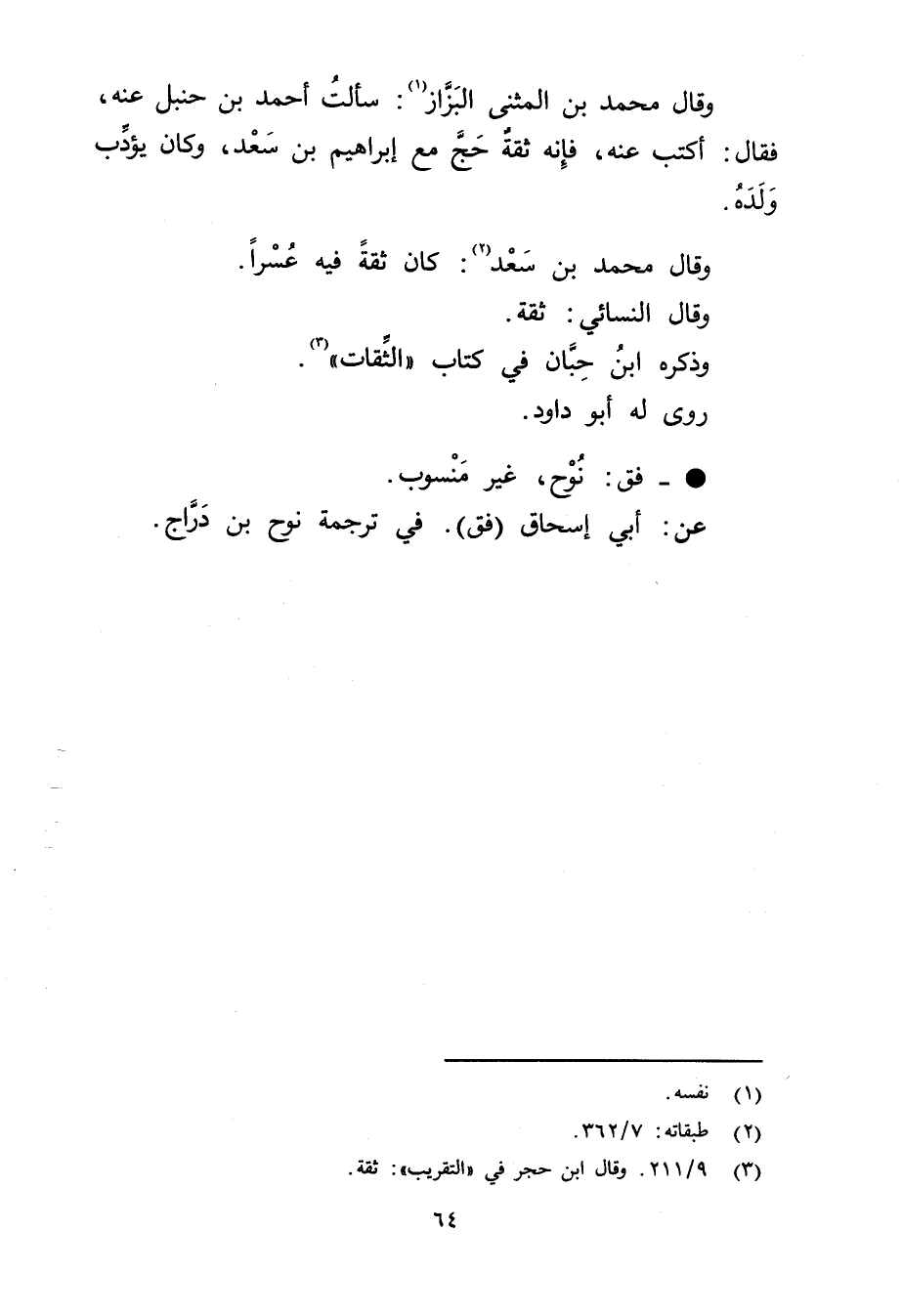 وقال محمد بن المثنى البَزَّاز(١): سألتُ أحمد بن حنبل عنه، فقال: أكتب عنه، فإنه ثقةٌ حَجَّ مع إبراهيم بن سَعْد، وكان يؤدِّب وَلَدَهُ.

وقال محمد بن سَعْد(٢): كان ثقةً فيه عُسْراً.

وقال النسائي: ثقة.

وذكره ابنُ حِبَّان في كتاب «الثِّقات»(٣).

روى له أبو داود.

● ـ فق: نُوْح، غير مَنْسوب.

عن: أبي إسحاق (فق). في ترجمة نوح بن دَرَّاج.

(١) نفسه.

(٢) طبقاته: ٣٦٢/٧.

(٣) ٢١١/٩. وقال ابن حجر في «التقريب»: ثقة.

٦٤